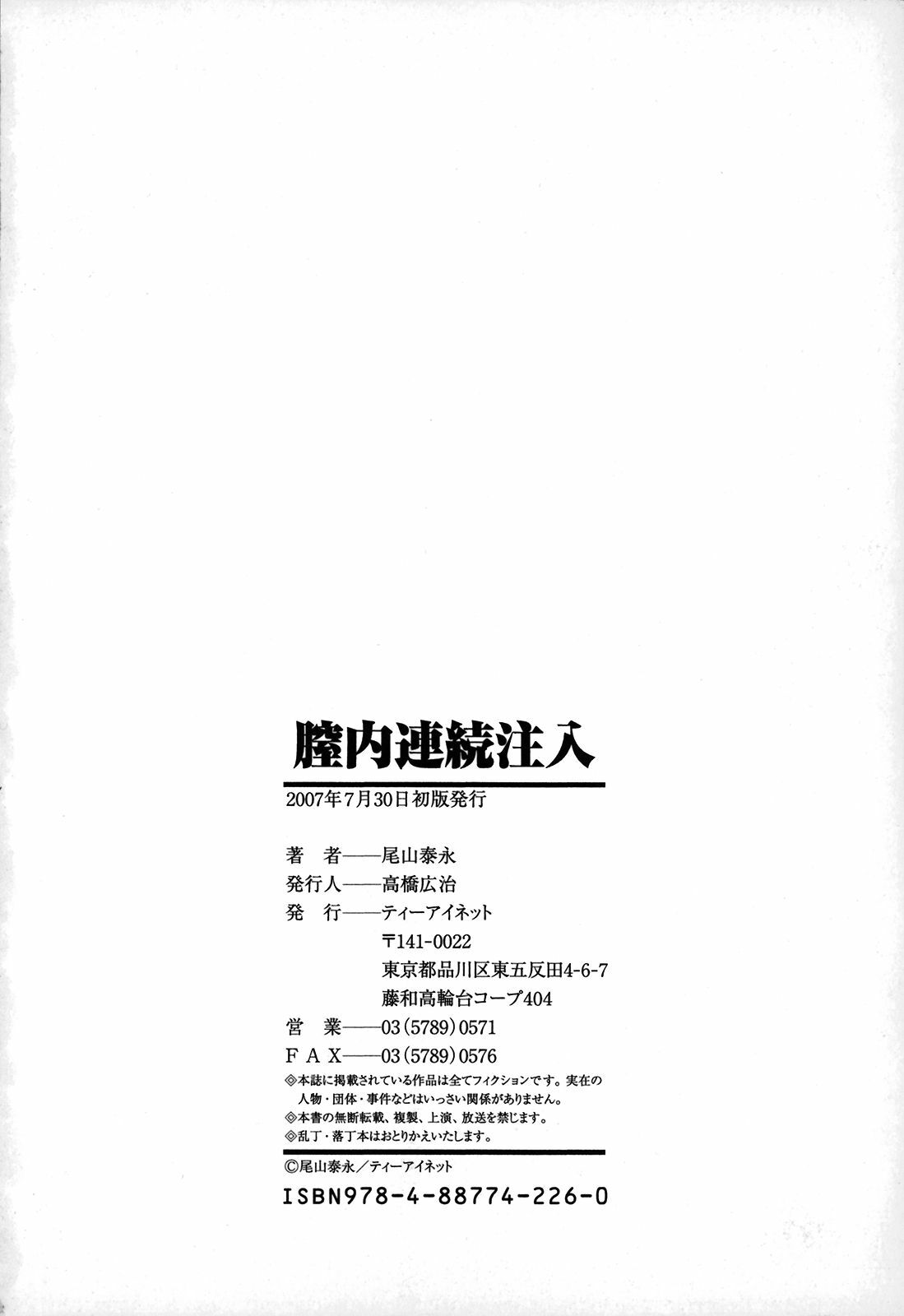 膣内連続注入

2007年7月30日初版発行

著 者——尾山泰永
発行人——高橋広治
発 行——ティーアイネット
〒141-0022
東京都品川区東五反田4-6-7
藤和高輪台コープ404
営 業——03(5789)0571
FAX——03(5789)0576

◎本誌に掲載されている作品は全てフィクションです。実在の人物・団体・事件などはいっさい関係がありません。
◎本書の無断転載、複製、上演、放送を禁じます。
◎乱丁・落丁本はおとりかえいたします。

©尾山泰永/ティーアイネット

ISBN978-4-88774-226-0